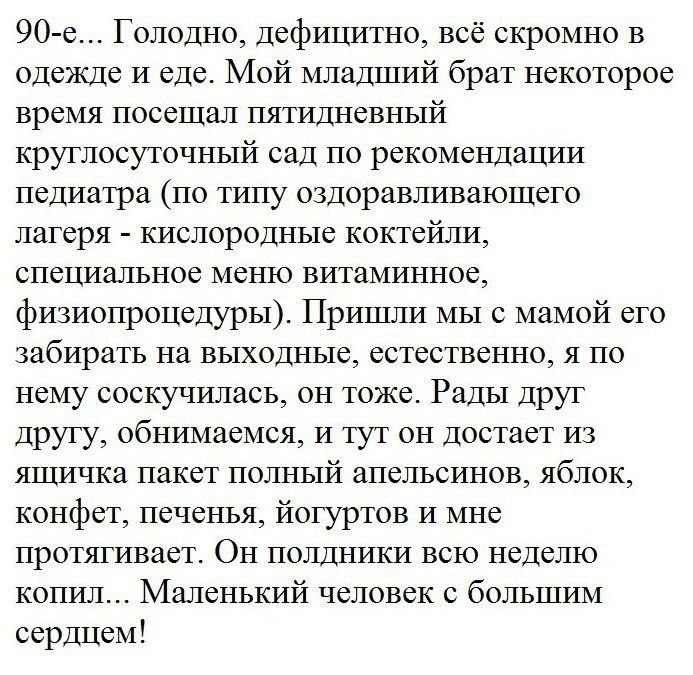 90-е... Голодно, дефицитно, всё скромно в одежде и еде. Мой младший брат некоторое время посещал пятидневный круглосуточный сад по рекомендации педиатра (по типу оздоравливающего лагеря - кислородные коктейли, специальное меню витаминное, физиопроцедуры). Пришли мы с мамой его забирать на выходные, естественно, я по нему соскучилась, он тоже. Рады друг другу, обнимаемся, и тут он достает из ящичка пакет полный апельсинов, яблок, конфет, печенья, йогуртов и мне протягивает. Он полдники всю неделю копил... Маленький человек с большим сердцем!